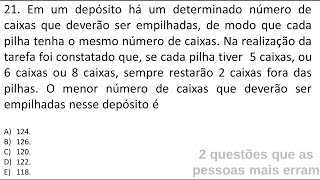 21. Em um depósito há um determinado número de caixas que deverão ser empilhadas, de modo que cada pilha tenha o mesmo número de caixas. Na realização da tarefa foi constatado que, se cada pilha tiver 5 caixas, ou 6 caixas ou 8 caixas, sempre restarão 2 caixas fora das pilhas. O menor número de caixas que deverão ser empilhadas nesse depósito é

A) 124.
B) 126.
C) 120.
D) 122.
E) 118.

2 questões que as pessoas mais erram